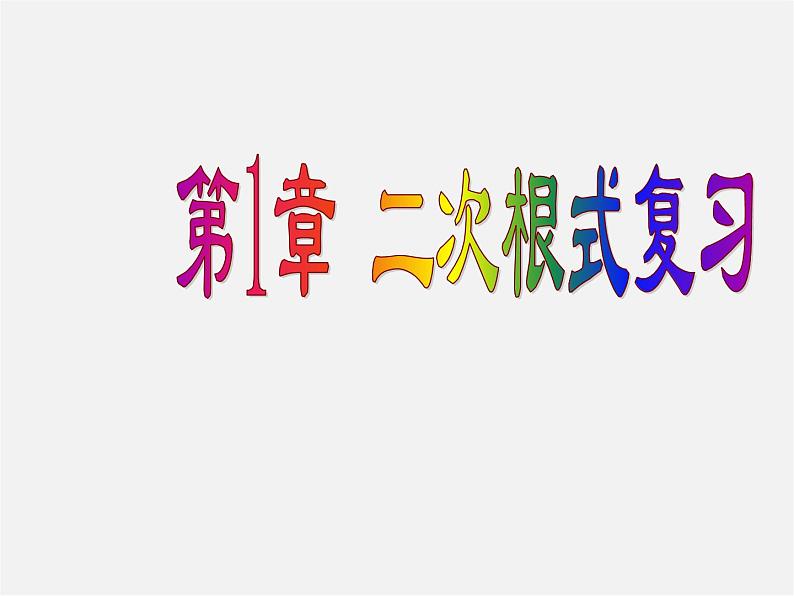 第1章 二次根式复习